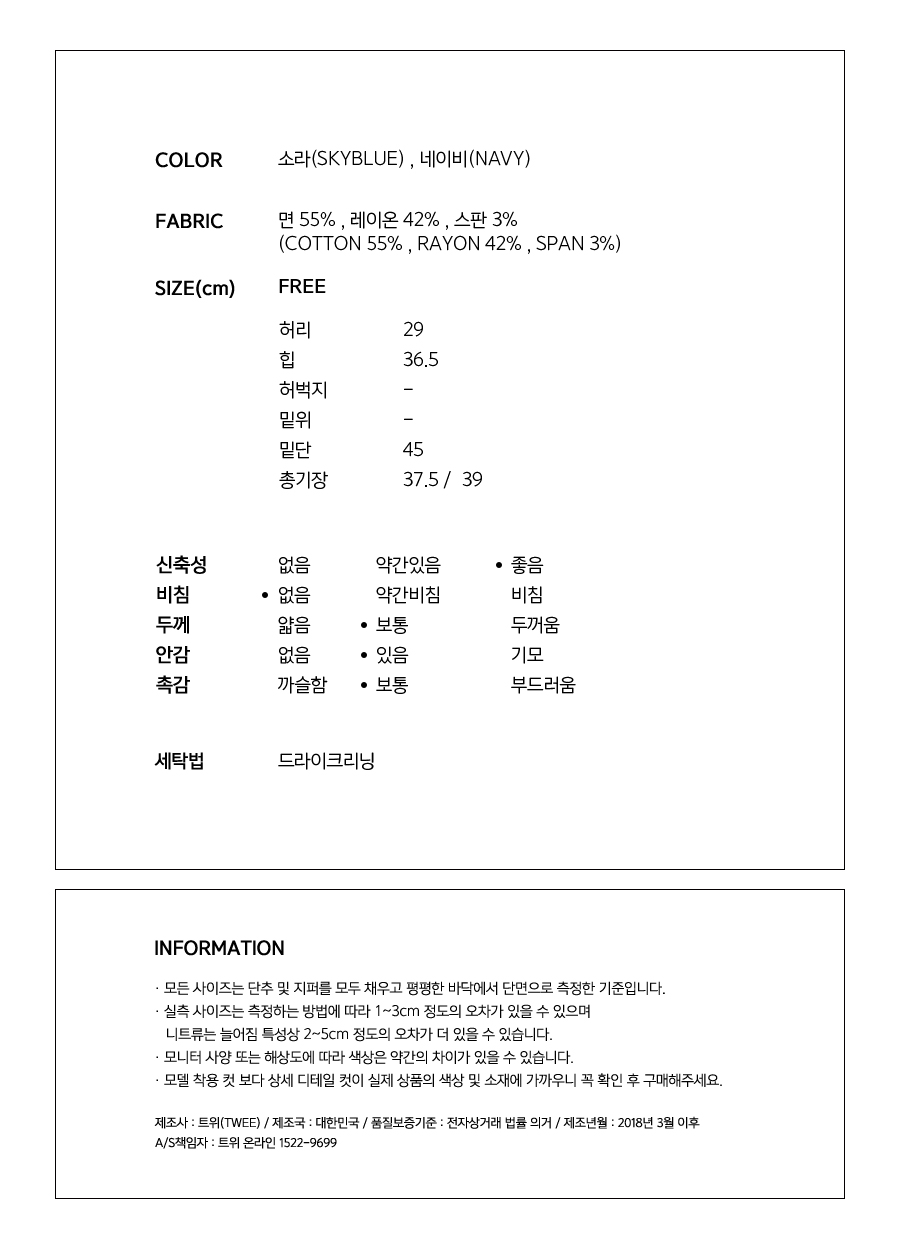 COLOR
소라(SKYBLUE) , 네이비(NAVY)

FABRIC
면 55% , 레이온 42% , 스판 3%
(COTTON 55% , RAYON 42% , SPAN 3%)

SIZE(cm)
FREE

허리 29
힙 36.5
허벅지 -
밑위 -
밑단 45
총기장 37.5 / 39

신축성 없음 약간있음 • 좋음
비침 • 없음 약간비침 비침
두께 얇음 • 보통 두꺼움
안감 없음 • 있음 기모
촉감 까슬함 • 보통 부드러움

세탁법
드라이크리닝

INFORMATION

· 모든 사이즈는 단추 및 지퍼를 모두 채우고 평평한 바닥에서 단면으로 측정한 기준입니다.
· 실측 사이즈는 측정하는 방법에 따라 1~3cm 정도의 오차가 있을 수 있으며 니트류는 늘어짐 특성상 2~5cm 정도의 오차가 더 있을 수 있습니다.
· 모니터 사양 또는 해상도에 따라 색상은 약간의 차이가 있을 수 있습니다.
· 모델 착용 컷 보다 상세 디테일 컷이 실제 상품의 색상 및 소재에 가까우니 꼭 확인 후 구매해주세요.

제조사 : 트위(TWEE) / 제조국 : 대한민국 / 품질보증기준 : 전자상거래 법률 의거 / 제조년월 : 2018년 3월 이후
A/S책임자 : 트위 온라인 1522-9699